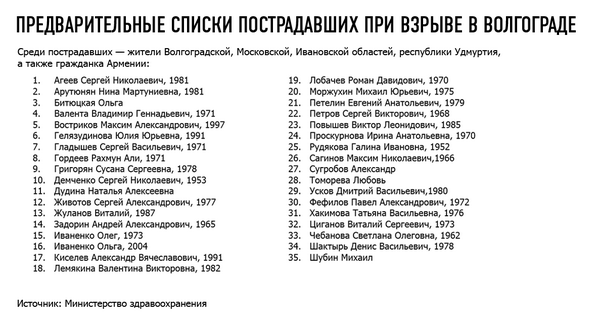 ПРЕДВАРИТЕЛЬНЫЕ СПИСКИ ПОСТРАДАВШИХ ПРИ ВЗРЫВЕ В ВОЛГОГРАДЕ

Среди пострадавших — жители Волгоградской, Московской, Ивановской областей, республики Удмуртия, а также гражданка Армении:

1. Агеев Сергей Николаевич, 1981
2. Арутюнян Нина Мартуниевна, 1981
3. Битюцкая Ольга
4. Валента Владимир Геннадьевич, 1971
5. Востриков Максим Александрович, 1997
6. Гелязудинова Юлия Юрьевна, 1991
7. Гладышев Сергей Васильевич, 1971
8. Гордеев Рахмун Али, 1971
9. Григорян Сусана Сергеевна, 1978
10. Демченко Сергей Николаевич, 1953
11. Дудина Наталья Алексеевна
12. Животов Сергей Александрович, 1977
13. Жуланов Виталий, 1987
14. Задорин Андрей Александрович, 1965
15. Иваненко Олег, 1973
16. Иваненко Ольга, 2004
17. Киселев Александр Вячеславович, 1991
18. Лемякина Валентина Викторовна, 1982
19. Лобачев Роман Давидович, 1970
20. Моржухин Михаил Юрьевич, 1975
21. Петелин Евгений Анатольевич, 1979
22. Петров Сергей Викторович, 1968
23. Повышев Виктор Леонидович, 1985
24. Проскурнова Ирина Анатольевна, 1970
25. Рудякова Галина Ивановна, 1952
26. Сагинов Максим Николаевич,1966
27. Сугробов Александр
28. Томорева Любовь
29. Усков Дмитрий Васильевич,1980
30. Фефилов Павел Александрович, 1972
31. Хакимова Татьяна Васильевна, 1976
32. Циганов Виталий Сергеевич, 1973
33. Чебанова Светлана Олеговна, 1962
34. Шактырь Денис Васильевич, 1978
35. Шубин Михаил

Источник: Министерство здравоохранения